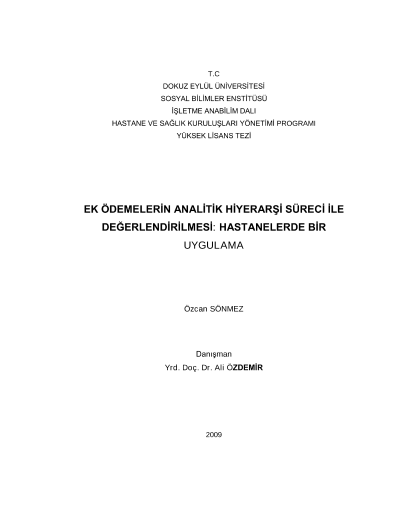 T.C
DOKUZ EYLÜL ÜNİVERSİTESİ
SOSYAL BİLİMLER ENSTİTÜSÜ
İŞLETME ANABİLİM DALI
HASTANE VE SAĞLIK KURULUŞLARI YÖNETİMİ PROGRAMI
YÜKSEK LİSANS TEZİ

EK ÖDEMELERİN ANALİTİK HİYERARŞİ SÜRECİ İLE DEĞERLENDİRİLMESİ: HASTANELERDE BİR UYGULAMA

Özcan SÖNMEZ

Danışman
Yrd. Doç. Dr. Ali ÖZDEMİR

2009